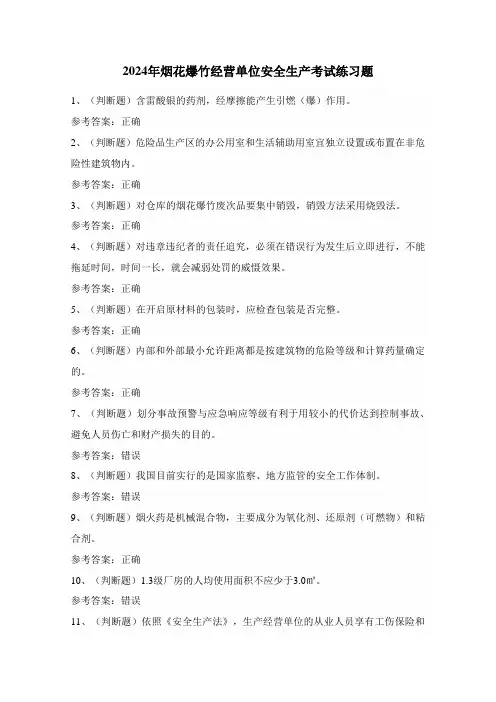 2024年烟花爆竹经营单位安全生产考试练习题

1、（判断题）含雷酸银的药剂，经摩擦能产生引燃（爆）作用。

参考答案：正确

2、（判断题）危险品生产区的办公用室和生活辅助用室宜独立设置或布置在非危险性建筑物内。

参考答案：正确

3、（判断题）对仓库的烟花爆竹废次品要集中销毁，销毁方法采用烧毁法。

参考答案：正确

4、（判断题）对违章违纪者的责任追究，必须在错误行为发生后立即进行，不能拖延时间，时间一长，就会减弱处罚的威慑效果。

参考答案：正确

5、（判断题）在开启原材料的包装时，应检查包装是否完整。

参考答案：正确

6、（判断题）内部和外部最小允许距离都是按建筑物的危险等级和计算药量确定的。

参考答案：正确

7、（判断题）划分事故预警与应急响应等级有利于用较小的代价达到控制事故、避免人员伤亡和财产损失的目的。

参考答案：错误

8、（判断题）我国目前实行的是国家监察、地方监管的安全工作体制。

参考答案：错误

9、（判断题）烟火药是机械混合物，主要成分为氧化剂、还原剂（可燃物）和粘合剂。

参考答案：正确

10、（判断题）1.3级厂房的人均使用面积不应少于3.0㎡。

参考答案：错误

11、（判断题）依照《安全生产法》，生产经营单位的从业人员享有工伤保险和